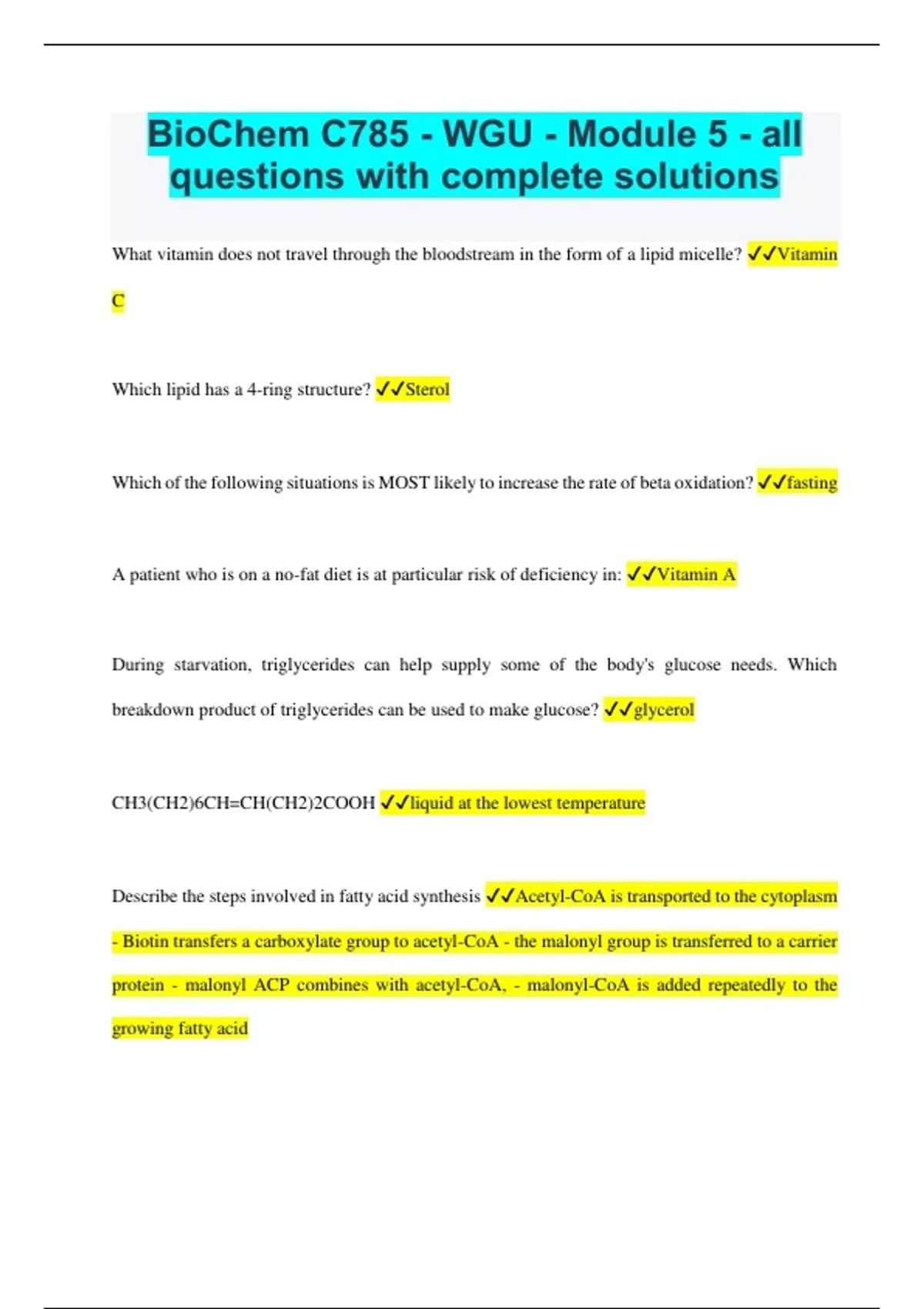 BioChem C785 - WGU - Module 5 - all questions with complete solutions

What vitamin does not travel through the bloodstream in the form of a lipid micelle? ✓✓Vitamin C

Which lipid has a 4-ring structure? ✓✓Sterol

Which of the following situations is MOST likely to increase the rate of beta oxidation? ✓✓fasting

A patient who is on a no-fat diet is at particular risk of deficiency in: ✓✓Vitamin A

During starvation, triglycerides can help supply some of the body's glucose needs. Which breakdown product of triglycerides can be used to make glucose? ✓✓glycerol

CH3(CH2)6CH=CH(CH2)2COOH ✓✓liquid at the lowest temperature

Describe the steps involved in fatty acid synthesis ✓✓Acetyl-CoA is transported to the cytoplasm - Biotin transfers a carboxylate group to acetyl-CoA - the malonyl group is transferred to a carrier protein - malonyl ACP combines with acetyl-CoA, - malonyl-CoA is added repeatedly to the growing fatty acid